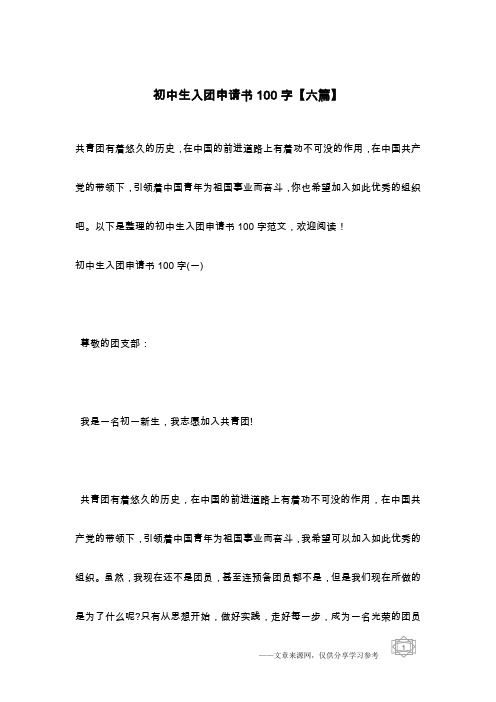 初中生入团申请书 100 字【六篇】

共青团有着悠久的历史，在中国的前进道路上有着功不可没的作用，在中国共产党的带领下，引领着中国青年为祖国事业而奋斗，你也希望加入如此优秀的组织吧。以下是整理的初中生入团申请书 100 字范文，欢迎阅读！

初中生入团申请书 100 字(一)

尊敬的团支部：

我是一名初一新生，我志愿加入共青团!

共青团有着悠久的历史，在中国的前进道路上有着功不可没的作用，在中国共产党的带领下，引领着中国青年为祖国事业而奋斗，我希望可以加入如此优秀的组织。虽然，我现在还不是团员，甚至连预备团员都不是，但是我们现在所做的是为了什么呢?只有从思想开始，做好实践，走好每一步，成为一名光荣的团员

——文章来源网，仅供分享学习参考

1